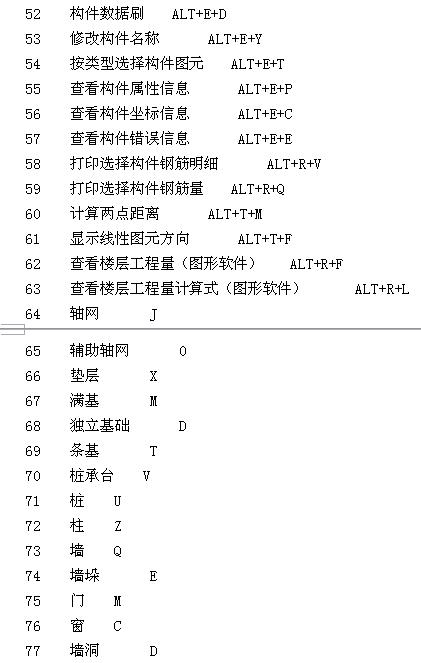 52 构件数据刷 ALT+E+D
53 修改构件名称 ALT+E+Y
54 按类型选择构件图元 ALT+E+T
55 查看构件属性信息 ALT+E+P
56 查看构件坐标信息 ALT+E+C
57 查看构件错误信息 ALT+E+E
58 打印选择构件钢筋明细 ALT+R+V
59 打印选择构件钢筋量 ALT+R+Q
60 计算两点距离 ALT+T+M
61 显示线性图元方向 ALT+T+F
62 查看楼层工程量（图形软件） ALT+R+F
63 查看楼层工程量计算式（图形软件） ALT+R+L
64 轴网 J

65 辅助轴网 O
66 垫层 X
67 满基 M
68 独立基础 D
69 条基 T
70 桩承台 V
71 桩 U
72 柱 Z
73 墙 Q
74 墙垛 E
75 门 M
76 窗 C
77 墙洞 D